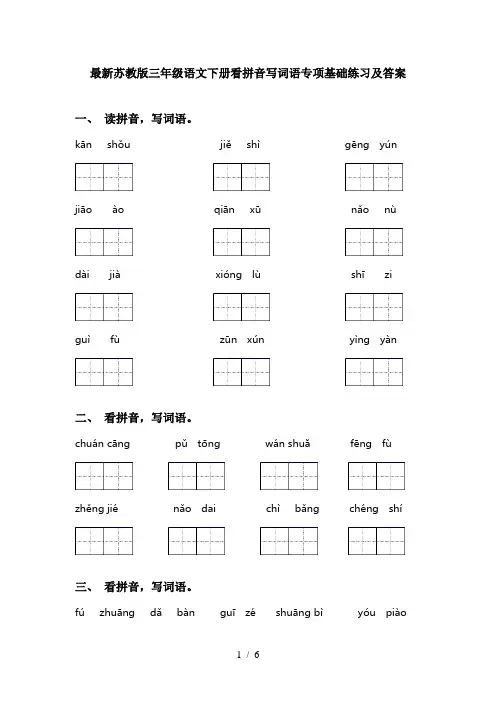 最新苏教版三年级语文下册看拼音写词语专项基础练习及答案

一、 读拼音，写词语。

kān shǒu jiě shì gēng yún

jiāo ào qiān xū nǎo nù

dài jià xióng lù shī zi

guì fù zūn xún yìng yàn

二、 看拼音，写词语。

chuán cāng pǔ tōng wán shuǎ fēng fù

zhěng jié nǎo dai chì bǎng chéng shí

三、 看拼音，写词语。

fú zhuāng dǎ bàn guī zé shuāng bì yóu piào

1 / 6